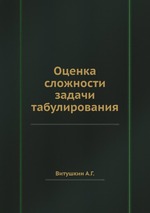 Оценка сложности задачи табулирования

Витушкин А.Г.